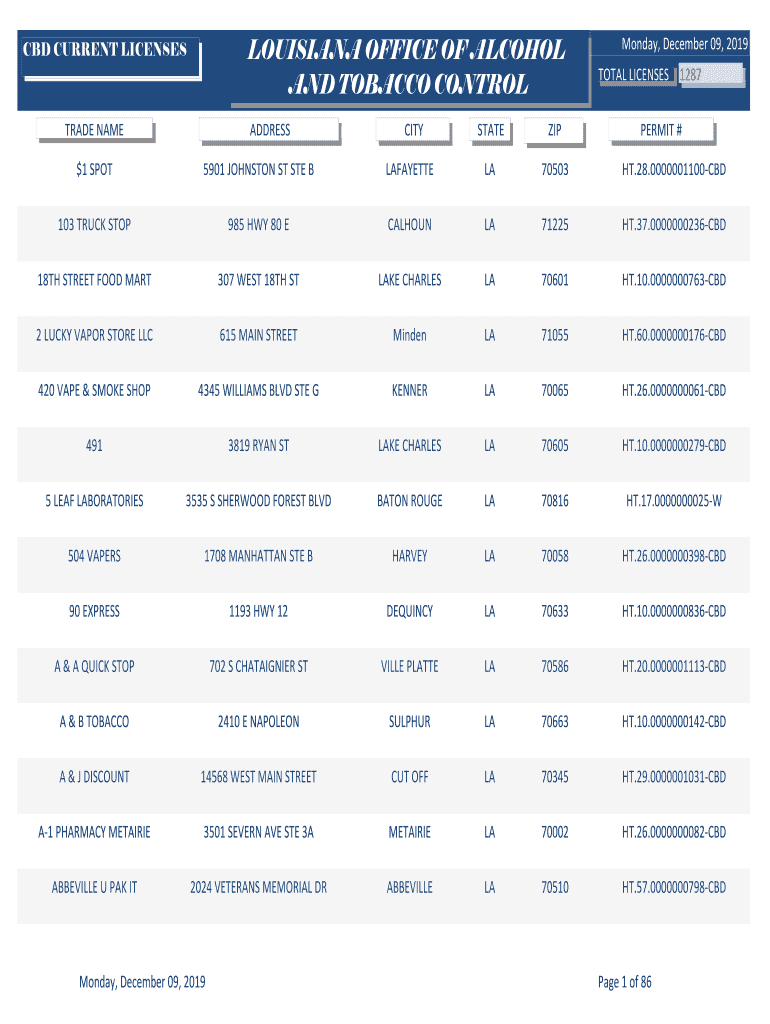 CBD CURRENT LICENSES

LOUISIANA OFFICE OF ALCOHOL AND TOBACCO CONTROL

Monday, December 09, 2019

TOTAL LICENSES 1287

| TRADE NAME | ADDRESS | CITY | STATE | ZIP | PERMIT # |
|---|---|---|---|---|---|
| $1 SPOT | 5901 JOHNSTON ST STE B | LAFAYETTE | LA | 70503 | HT.28.0000001100-CBD |
| 103 TRUCK STOP | 985 HWY 80 E | CALHOUN | LA | 71225 | HT.37.0000000236-CBD |
| 18TH STREET FOOD MART | 307 WEST 18TH ST | LAKE CHARLES | LA | 70601 | HT.10.0000000763-CBD |
| 2 LUCKY VAPOR STORE LLC | 615 MAIN STREET | Minden | LA | 71055 | HT.60.0000000176-CBD |
| 420 VAPE & SMOKE SHOP | 4345 WILLIAMS BLVD STE G | KENNER | LA | 70065 | HT.26.0000000061-CBD |
| 491 | 3819 RYAN ST | LAKE CHARLES | LA | 70605 | HT.10.0000000279-CBD |
| 5 LEAF LABORATORIES | 3535 S SHERWOOD FOREST BLVD | BATON ROUGE | LA | 70816 | HT.17.0000000025-W |
| 504 VAPERS | 1708 MANHATTAN STE B | HARVEY | LA | 70058 | HT.26.0000000398-CBD |
| 90 EXPRESS | 1193 HWY 12 | DEQUINCY | LA | 70633 | HT.10.0000000836-CBD |
| A & A QUICK STOP | 702 S CHATAIGNIER ST | VILLE PLATTE | LA | 70586 | HT.20.0000001113-CBD |
| A & B TOBACCO | 2410 E NAPOLEON | SULPHUR | LA | 70663 | HT.10.0000000142-CBD |
| A & J DISCOUNT | 14568 WEST MAIN STREET | CUT OFF | LA | 70345 | HT.29.0000001031-CBD |
| A-1 PHARMACY METAIRIE | 3501 SEVERN AVE STE 3A | METAIRIE | LA | 70002 | HT.26.0000000082-CBD |
| ABBEVILLE U PAK IT | 2024 VETERANS MEMORIAL DR | ABBEVILLE | LA | 70510 | HT.57.0000000798-CBD |

Monday, December 09, 2019

Page 1 of 86